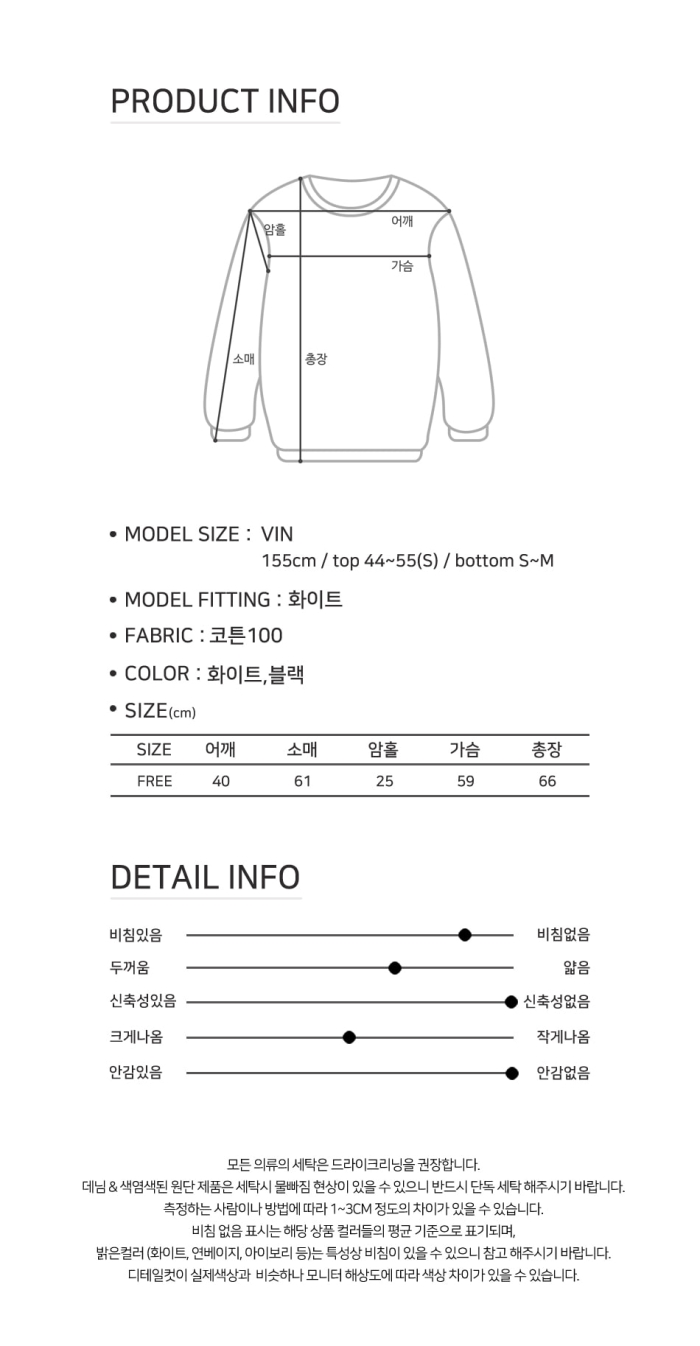 PRODUCT INFO

암홀
어깨
가슴
소매
총장

• MODEL SIZE : VIN
155cm / top 44~55(S) / bottom S~M

• MODEL FITTING : 화이트

• FABRIC : 코튼100

• COLOR : 화이트,블랙

• SIZE(cm)

| SIZE | 어깨 | 소매 | 암홀 | 가슴 | 총장 |
|---|---|---|---|---|---|
| FREE | 40 | 61 | 25 | 59 | 66 |

DETAIL INFO

비침있음 비침없음
두꺼움 얇음
신축성있음 신축성없음
크게나옴 작게나옴
안감있음 안감없음

모든 의류의 세탁은 드라이크리닝을 권장합니다.
데님 & 색염색된 원단 제품은 세탁시 물빠짐 현상이 있을 수 있으니 반드시 단독 세탁 해주시기 바랍니다.
측정하는 사람이나 방법에 따라 1~3CM 정도의 차이가 있을 수 있습니다.
비침 없음 표시는 해당 상품 컬러들의 평균 기준으로 표기되며,
밝은컬러 (화이트, 연베이지, 아이보리 등)는 특성상 비침이 있을 수 있으니 참고 해주시기 바랍니다.
디테일컷이 실제색상과 비슷하나 모니터 해상도에 따라 색상 차이가 있을 수 있습니다.